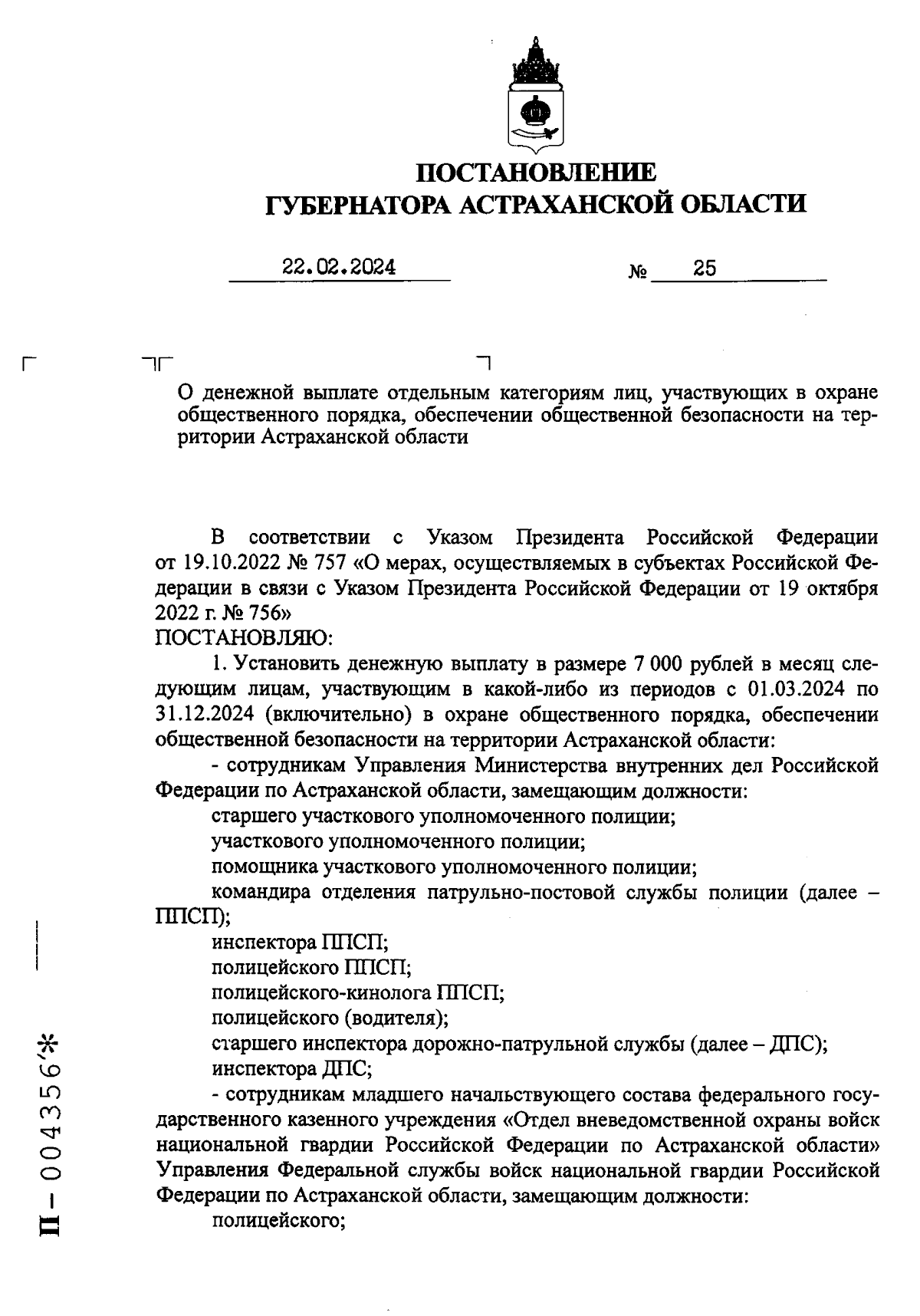 ПОСТАНОВЛЕНИЕ
ГУБЕРНАТОРА АСТРАХАНСКОЙ ОБЛАСТИ

22.02.2024 № 25

О денежной выплате отдельным категориям лиц, участвующих в охране общественного порядка, обеспечении общественной безопасности на территории Астраханской области

В соответствии с Указом Президента Российской Федерации от 19.10.2022 № 757 «О мерах, осуществляемых в субъектах Российской Федерации в связи с Указом Президента Российской Федерации от 19 октября 2022 г. № 756»
ПОСТАНОВЛЯЮ:

1. Установить денежную выплату в размере 7 000 рублей в месяц следующим лицам, участвующим в какой-либо из периодов с 01.03.2024 по 31.12.2024 (включительно) в охране общественного порядка, обеспечении общественной безопасности на территории Астраханской области:

- сотрудникам Управления Министерства внутренних дел Российской Федерации по Астраханской области, замещающим должности:

старшего участкового уполномоченного полиции;

участкового уполномоченного полиции;

помощника участкового уполномоченного полиции;

командира отделения патрульно-постовой службы полиции (далее – ППСП);

инспектора ППСП;

полицейского ППСП;

полицейского-кинолога ППСП;

полицейского (водителя);

старшего инспектора дорожно-патрульной службы (далее – ДПС);

инспектора ДПС;

- сотрудникам младшего начальствующего состава федерального государственного казенного учреждения «Отдел вневедомственной охраны войск национальной гвардии Российской Федерации по Астраханской области» Управления Федеральной службы войск национальной гвардии Российской Федерации по Астраханской области, замещающим должности:

полицейского;

П – 004356*